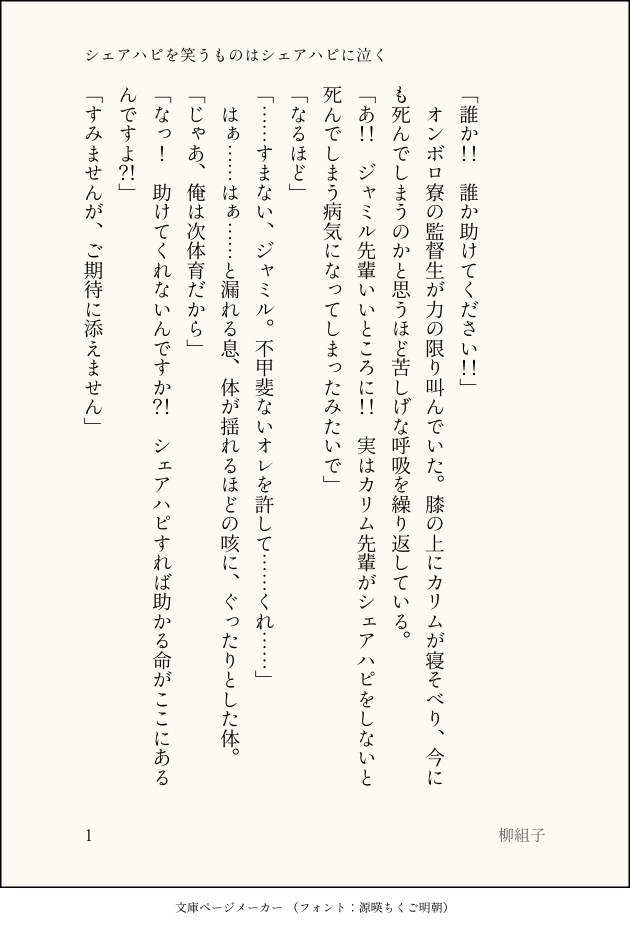 シェアハピを笑うものはシェアハピに泣く

「誰か!! 誰か助けてください!!」

オンボロ寮の監督生が力の限り叫んでいた。膝の上にカリムが寝そべり、今にも死んでしまうのかと思うほど苦しげな呼吸を繰り返している。

「あ!! ジャミル先輩いいところに!! 実はカリム先輩がシェアハピをしないと死んでしまう病気になってしまったみたいで」

「なるほど」

「……すまない、ジャミル。不甲斐ないオレを許して……くれ……」

はぁ……はぁ……と漏れる息、体が揺れるほどの咳に、ぐったりとした体。

「じゃあ、俺は次体育だから」

「なっ! 助けてくれないんですか?! シェアハピすれば助かる命がここにあるんですよ?!」

「すみませんが、ご期待に添えません」

1

柳組子

文庫ページメーカー(フォント:源暎ちくご明朝)